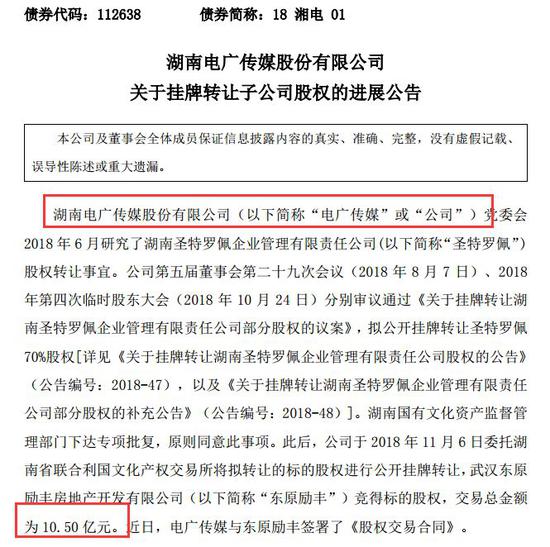 债券代码：112638 债券简称：18湘电01

湖南电广传媒股份有限公司
关于挂牌转让子公司股权的进展公告

本公司及董事会全体成员保证信息披露内容的真实、准确、完整，没有虚假记载、误导性陈述或重大遗漏。

湖南电广传媒股份有限公司（以下简称“电广传媒”或“公司”）党委会2018年6月研究了湖南圣特罗佩企业管理有限责任公司(以下简称“圣特罗佩”)股权转让事宜。公司第五届董事会第二十九次会议（2018年8月7日）、2018年第四次临时股东大会（2018年10月24日）分别审议通过《关于挂牌转让湖南圣特罗佩企业管理有限责任公司部分股权的议案》，拟公开挂牌转让圣特罗佩70%股权[详见《关于挂牌转让湖南圣特罗佩企业管理有限责任公司股权的公告》（公告编号：2018-47），以及《关于挂牌转让湖南圣特罗佩企业管理有限责任公司部分股权的补充公告》（公告编号：2018-48）]。湖南国有文化资产监督管理部门下达专项批复，原则同意此事项。此后，公司于2018年11月6日委托湖南省联合利国文化产权交易所将拟转让的标的股权进行公开挂牌转让，武汉东原励丰房地产开发有限公司（以下简称“东原励丰”）竞得标的股权，交易总金额为10.50亿元。近日，电广传媒与东原励丰签署了《股权交易合同》。